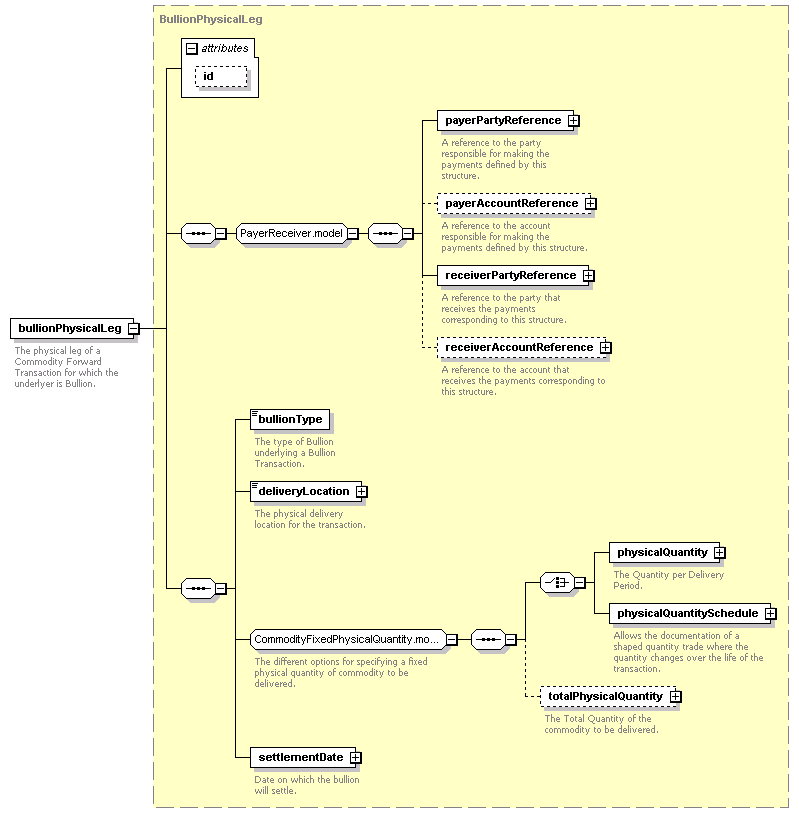 BullionPhysicalLeg

attributes

id

bullionPhysicalLeg

The physical leg of a Commodity Forward Transaction for which the underlyer is Bullion.

PayerReceiver.model

payerPartyReference

A reference to the party responsible for making the payments defined by this structure.

payerAccountReference

A reference to the account responsible for making the payments defined by this structure.

receiverPartyReference

A reference to the party that receives the payments corresponding to this structure.

receiverAccountReference

A reference to the account that receives the payments corresponding to this structure.

bullionType

The type of Bullion underlying a Bullion Transaction.

deliveryLocation

The physical delivery location for the transaction.

CommodityFixedPhysicalQuantity.mo...

The different options for specifying a fixed physical quantity of commodity to be delivered.

physicalQuantity

The Quantity per Delivery Period.

physicalQuantitySchedule

Allows the documentation of a shaped quantity trade where the quantity changes over the life of the transaction.

totalPhysicalQuantity

The Total Quantity of the commodity to be delivered.

settlementDate

Date on which the bullion will settle.